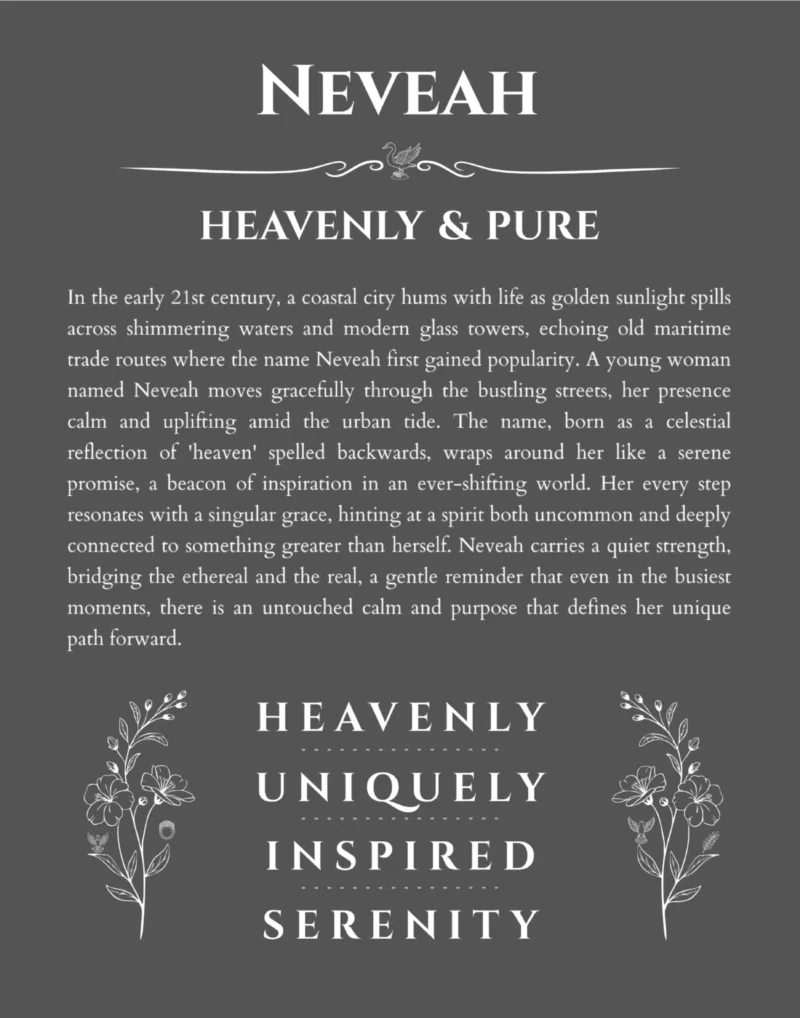 NEVEAH

HEAVENLY & PURE

In the early 21st century, a coastal city hums with life as golden sunlight spills across shimmering waters and modern glass towers, echoing old maritime trade routes where the name Neveah first gained popularity. A young woman named Neveah moves gracefully through the bustling streets, her presence calm and uplifting amid the urban tide. The name, born as a celestial reflection of 'heaven' spelled backwards, wraps around her like a serene promise, a beacon of inspiration in an ever-shifting world. Her every step resonates with a singular grace, hinting at a spirit both uncommon and deeply connected to something greater than herself. Neveah carries a quiet strength, bridging the ethereal and the real, a gentle reminder that even in the busiest moments, there is an untouched calm and purpose that defines her unique path forward.

HEAVENLY

UNIQUELY

INSPIRED

SERENITY